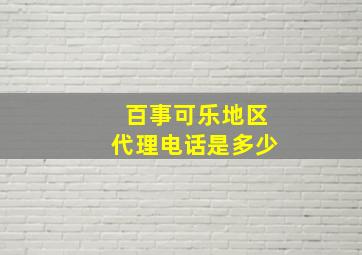 百事可乐地区
代理电话是多少